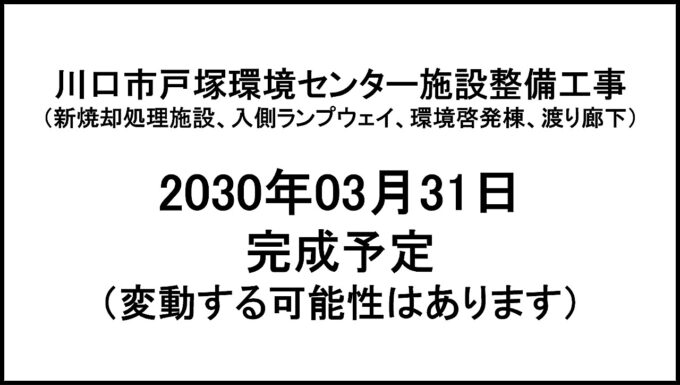 川口市戸塚環境センター施設整備工事
（新焼却処理施設、入側ランプウェイ、環境啓発棟、渡り廊下）

2030年03月31日
完成予定
（変動する可能性はあります）